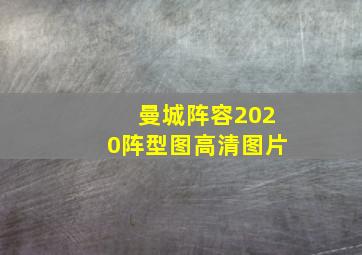 曼城阵容2020阵型图高清图片